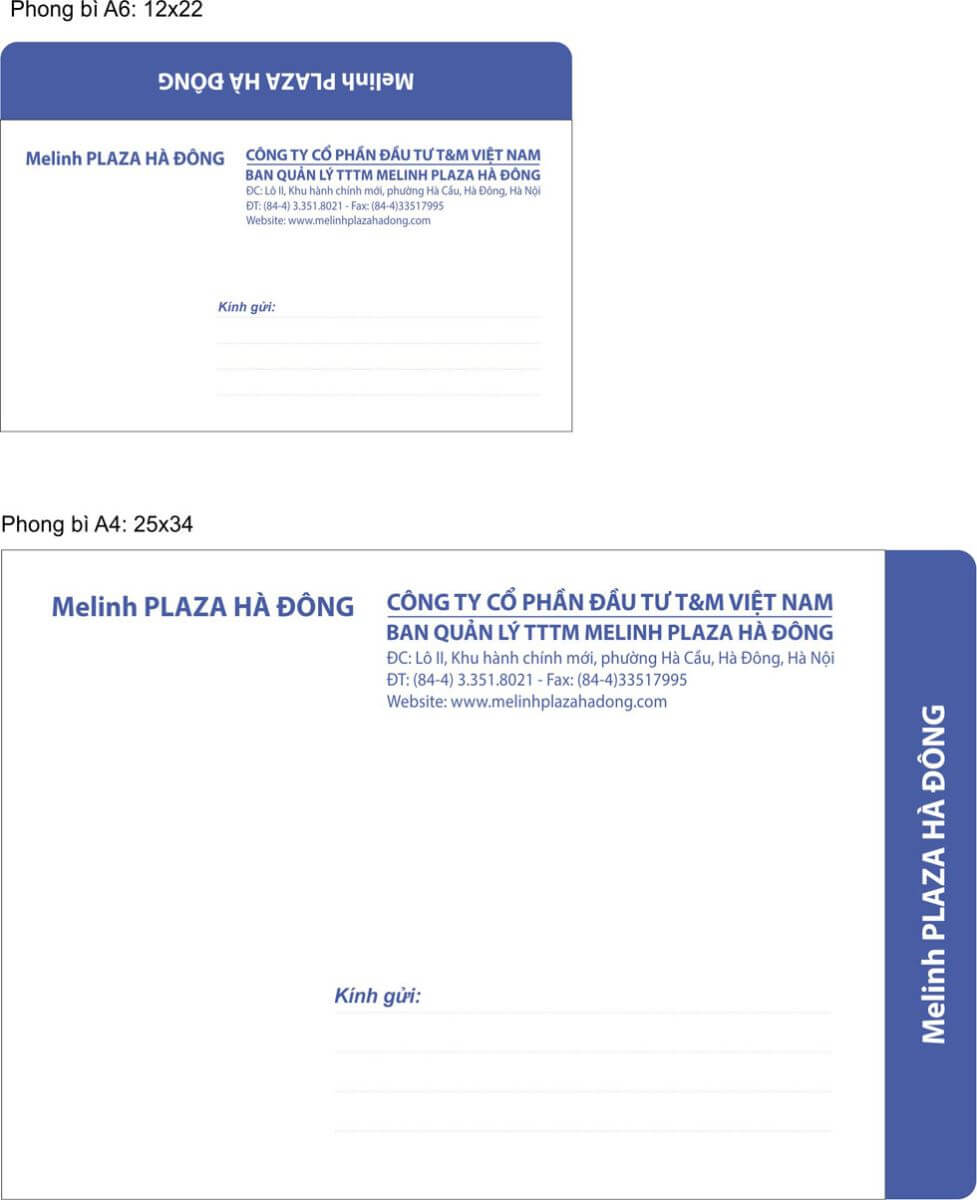 Phong bì A6: 12x22

Melinh PLAZA HÀ ĐÔNG

Melinh PLAZA HÀ ĐÔNG

CÔNG TY CỔ PHẦN ĐẦU TƯ T&M VIỆT NAM
BAN QUẢN LÝ TTTM MELINH PLAZA HÀ ĐÔNG
ĐC: Lô II, Khu hành chính mới, phường Hà Cầu, Hà Đông, Hà Nội
ĐT: (84-4) 3.351.8021 - Fax: (84-4)33517995
Website: www.melinhplazahadong.com

Kính gửi:

Phong bì A4: 25x34

Melinh PLAZA HÀ ĐÔNG

CÔNG TY CỔ PHẦN ĐẦU TƯ T&M VIỆT NAM
BAN QUẢN LÝ TTTM MELINH PLAZA HÀ ĐÔNG
ĐC: Lô II, Khu hành chính mới, phường Hà Cầu, Hà Đông, Hà Nội
ĐT: (84-4) 3.351.8021 - Fax: (84-4)33517995
Website: www.melinhplazahadong.com

Kính gửi:

Melinh PLAZA HÀ ĐÔNG